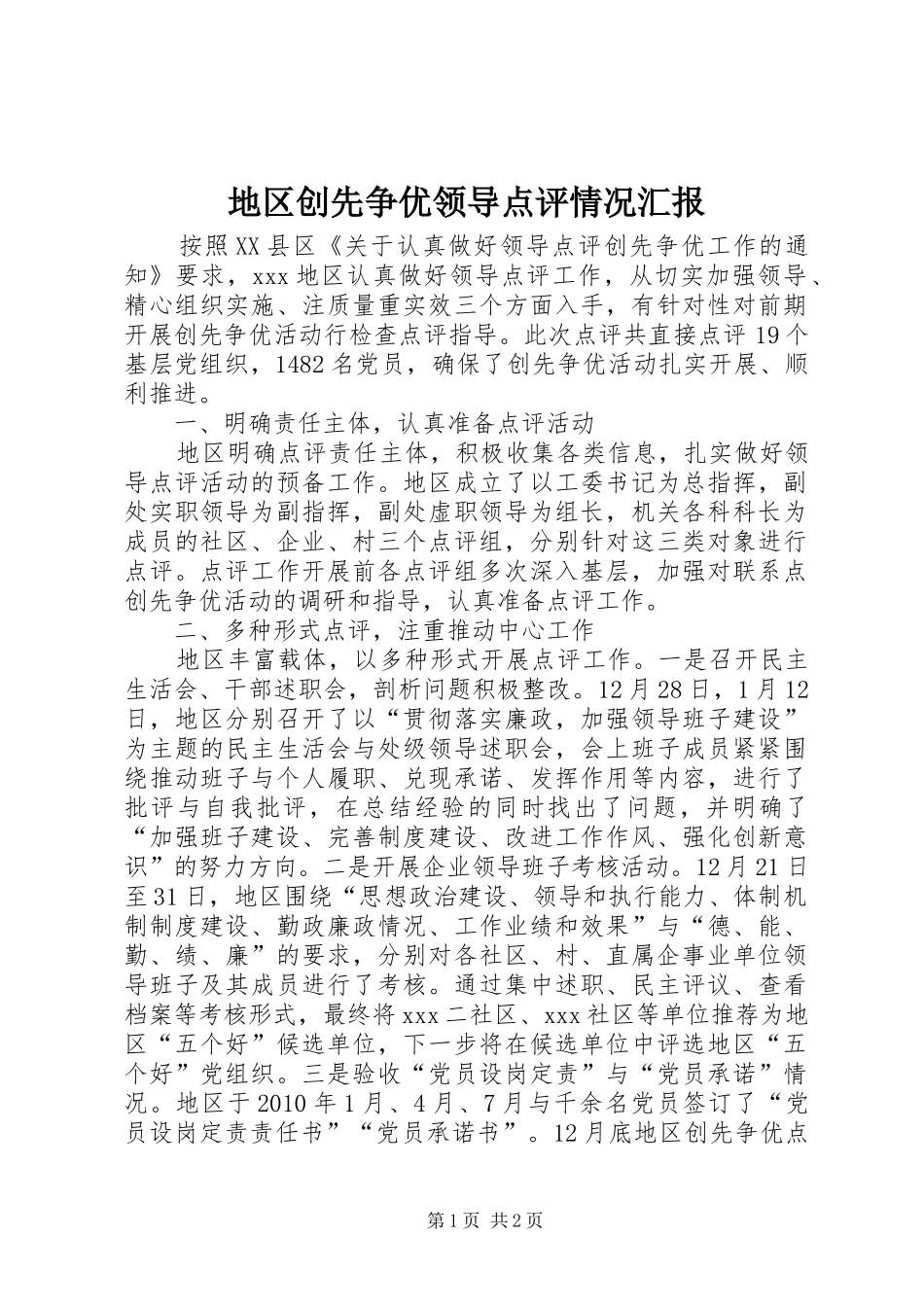 地区创先争优领导点评情况汇报

按照XX县区《关于认真做好领导点评创先争优工作的通知》要求，xxx地区认真做好领导点评工作，从切实加强领导、精心组织实施、注质量重实效三个方面入手，有针对性对前期开展创先争优活动行检查点评指导。此次点评共直接点评19个基层党组织，1482名党员，确保了创先争优活动扎实开展、顺利推进。

一、明确责任主体，认真准备点评活动

地区明确点评责任主体，积极收集各类信息，扎实做好领导点评活动的预备工作。地区成立了以工委书记为总指挥，副处实职领导为副指挥，副处虚职领导为组长，机关各科科长为成员的社区、企业、村三个点评组，分别针对这三类对象进行点评。点评工作开展前各点评组多次深入基层，加强对联系点创先争优活动的调研和指导，认真准备点评工作。

二、多种形式点评，注重推动中心工作

地区丰富载体，以多种形式开展点评工作。一是召开民主生活会、干部述职会，剖析问题积极整改。12月28日，1月12日，地区分别召开了以“贯彻落实廉政，加强领导班子建设”为主题的民主生活会与处级领导述职会，会上班子成员紧紧围绕推动班子与个人履职、兑现承诺、发挥作用等内容，进行了批评与自我批评，在总结经验的同时找出了问题，并明确了“加强班子建设、完善制度建设、改进工作作风、强化创新意识”的努力方向。二是开展企业领导班子考核活动。12月21日至31日，地区围绕“思想政治建设、领导和执行能力、体制机制制度建设、勤政廉政情况、工作业绩和效果”与“德、能、勤、绩、廉”的要求，分别对各社区、村、直属企事业单位领导班子及其成员进行了考核。通过集中述职、民主评议、查看档案等考核形式，最终将xxx二社区、xxx社区等单位推荐为地区“五个好”候选单位，下一步将在候选单位中评选地区“五个好”党组织。三是验收“党员设岗定责”与“党员承诺”情况。地区于2010年1月、4月、7月与千余名党员签订了“党员设岗定责责任书”“党员承诺书”。12月底地区创先争优点

第1页 共2页